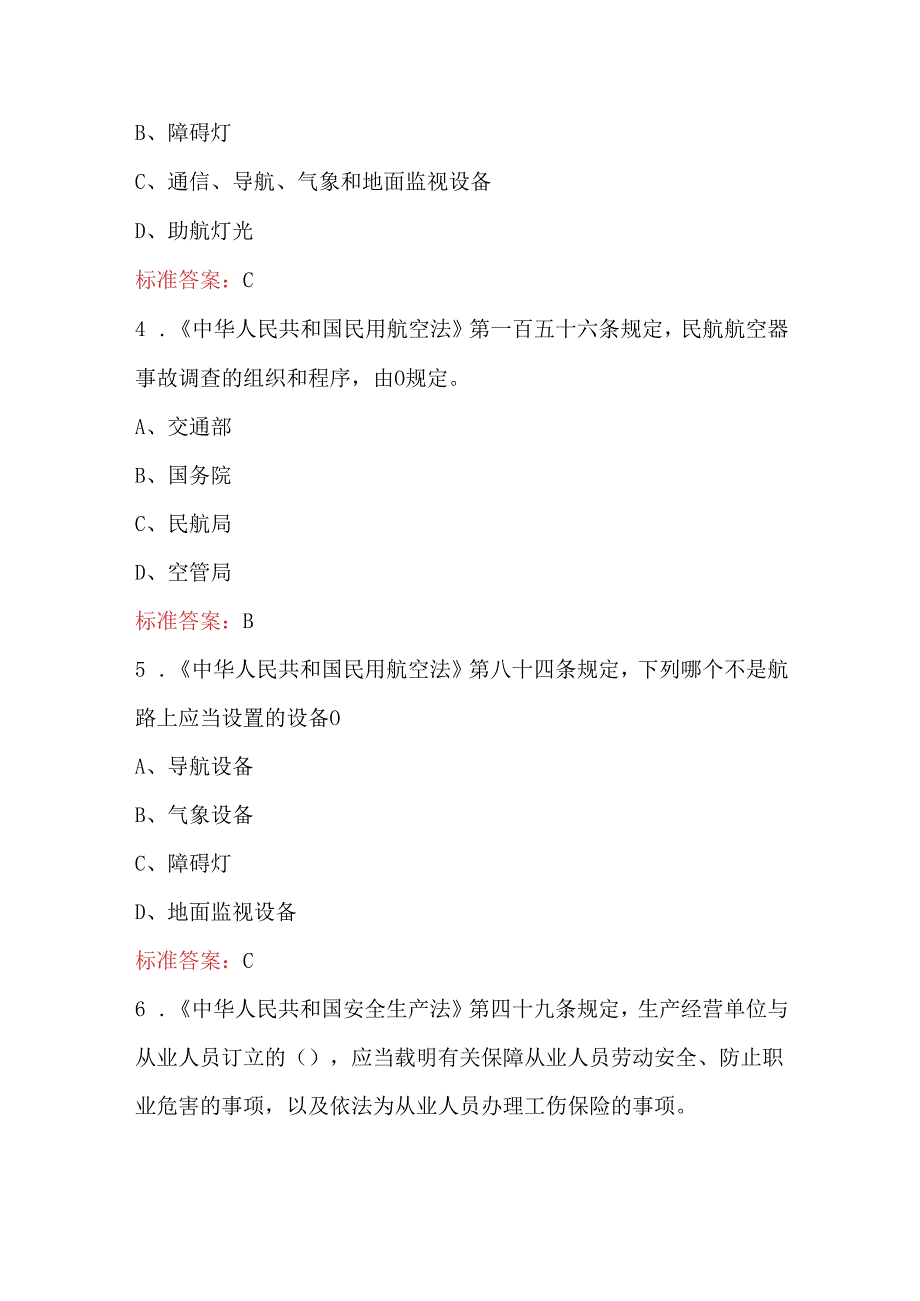 B、障碍灯

C、通信、导航、气象和地面监视设备

D、助航灯光

标准答案：C

4．《中华人民共和国民用航空法》第一百五十六条规定，民航航空器事故调查的组织和程序，由0规定。

A、交通部

B、国务院

C、民航局

D、空管局

标准答案：B

5．《中华人民共和国民用航空法》第八十四条规定，下列哪个不是航路上应当设置的设备0

A、导航设备

B、气象设备

C、障碍灯

D、地面监视设备

标准答案：C

6．《中华人民共和国安全生产法》第四十九条规定，生产经营单位与从业人员订立的（），应当载明有关保障从业人员劳动安全、防止职业危害的事项，以及依法为从业人员办理工伤保险的事项。